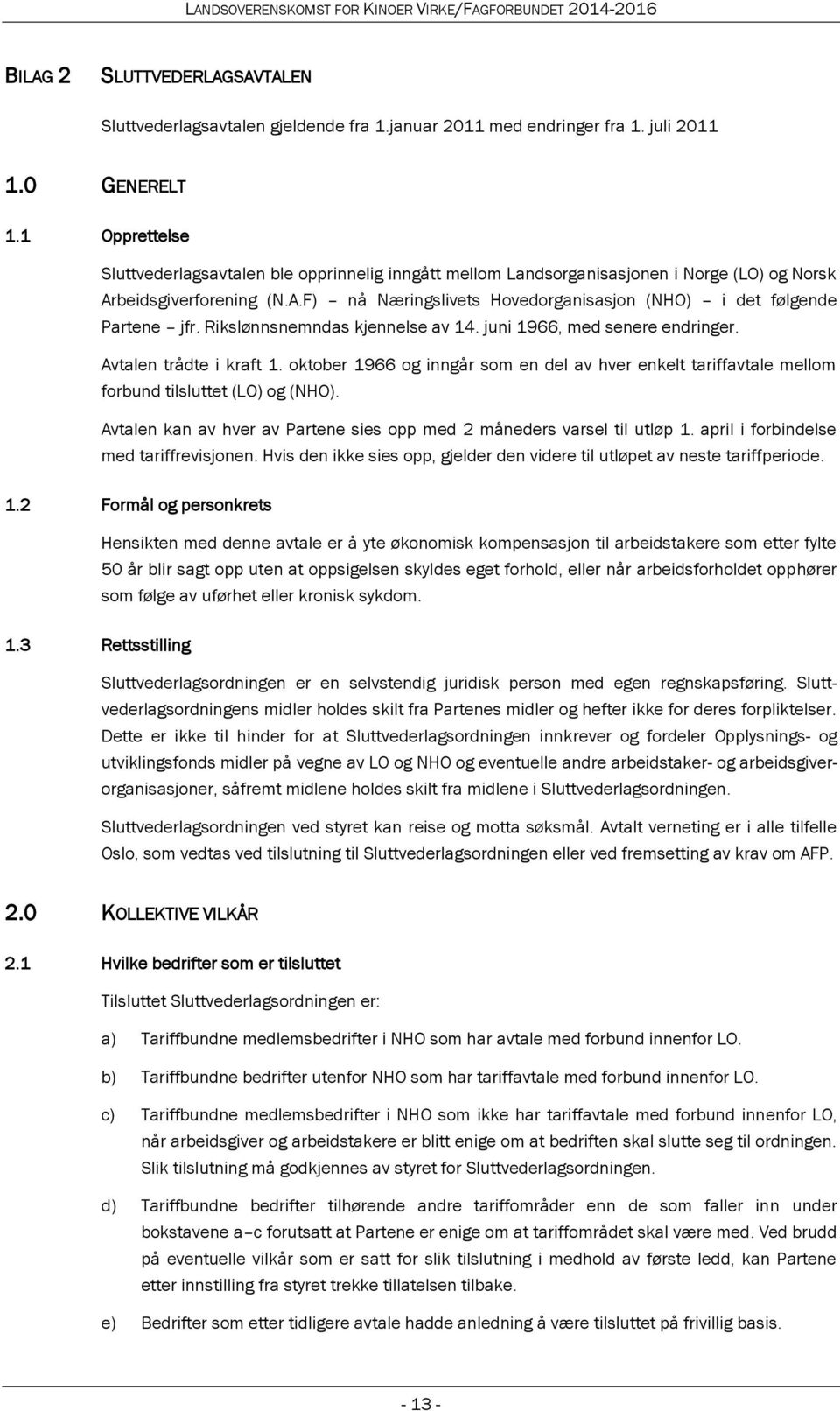 LANDSOVERENSKOMST FOR KINOER VIRKE/FAGFORBUNDET 2014-2016

BILAG 2 SLUTTVEDERLAGSAVTALEN

Sluttvederlagsavtalen gjeldende fra 1.januar 2011 med endringer fra 1. juli 2011

1.0 GENERELT

1.1 Opprettelse

Sluttvederlagsavtalen ble opprinnelig inngått mellom Landsorganisasjonen i Norge (LO) og Norsk Arbeidsgiverforening (N.A.F) – nå Næringslivets Hovedorganisasjon (NHO) – i det følgende Partene – jfr. Rikslønnsnemndas kjennelse av 14. juni 1966, med senere endringer.

Avtalen trådte i kraft 1. oktober 1966 og inngår som en del av hver enkelt tariffavtale mellom forbund tilsluttet (LO) og (NHO).

Avtalen kan av hver av Partene sies opp med 2 måneders varsel til utløp 1. april i forbindelse med tariffrevisjonen. Hvis den ikke sies opp, gjelder den videre til utløpet av neste tariffperiode.

1.2 Formål og personkrets

Hensikten med denne avtale er å yte økonomisk kompensasjon til arbeidstakere som etter fylte 50 år blir sagt opp uten at oppsigelsen skyldes eget forhold, eller når arbeidsforholdet opphører som følge av uførhet eller kronisk sykdom.

1.3 Rettsstilling

Sluttvederlagsordningen er en selvstendig juridisk person med egen regnskapsføring. Sluttvederlagsordningens midler holdes skilt fra Partenes midler og hefter ikke for deres forpliktelser. Dette er ikke til hinder for at Sluttvederlagsordningen innkrever og fordeler Opplysnings- og utviklingsfonds midler på vegne av LO og NHO og eventuelle andre arbeidstaker- og arbeidsgiverorganisasjoner, såfremt midlene holdes skilt fra midlene i Sluttvederlagsordningen.

Sluttvederlagsordningen ved styret kan reise og motta søksmål. Avtalt verneting er i alle tilfelle Oslo, som vedtas ved tilslutning til Sluttvederlagsordningen eller ved fremsetting av krav om AFP.

2.0 KOLLEKTIVE VILKÅR

2.1 Hvilke bedrifter som er tilsluttet

Tilsluttet Sluttvederlagsordningen er:

a) Tariffbundne medlemsbedrifter i NHO som har avtale med forbund innenfor LO.

b) Tariffbundne bedrifter utenfor NHO som har tariffavtale med forbund innenfor LO.

c) Tariffbundne medlemsbedrifter i NHO som ikke har tariffavtale med forbund innenfor LO, når arbeidsgiver og arbeidstakere er blitt enige om at bedriften skal slutte seg til ordningen. Slik tilslutning må godkjennes av styret for Sluttvederlagsordningen.

d) Tariffbundne bedrifter tilhørende andre tariffområder enn de som faller inn under bokstavene a–c forutsatt at Partene er enige om at tariffområdet skal være med. Ved brudd på eventuelle vilkår som er satt for slik tilslutning i medhold av første ledd, kan Partene etter innstilling fra styret trekke tillatelsen tilbake.

e) Bedrifter som etter tidligere avtale hadde anledning å være tilsluttet på frivillig basis.

- 13 -